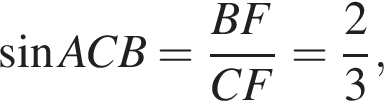 $\sin ACB = \frac{BF}{CF} = \frac{2}{3},$